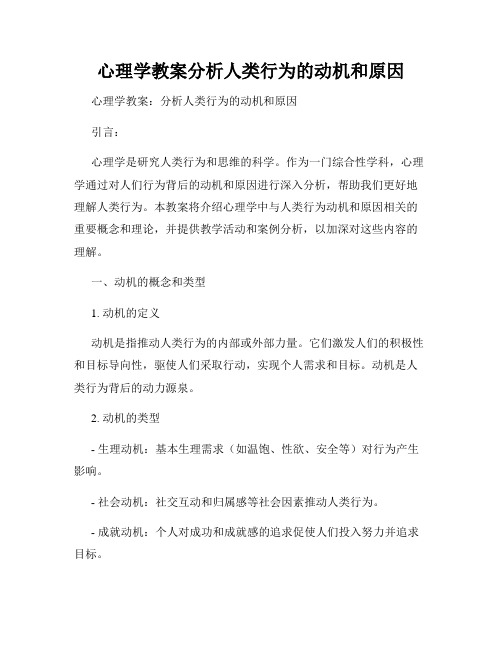 心理学教案分析人类行为的动机和原因

心理学教案：分析人类行为的动机和原因

引言：

心理学是研究人类行为和思维的科学。作为一门综合性学科，心理学通过对人们行为背后的动机和原因进行深入分析，帮助我们更好地理解人类行为。本教案将介绍心理学中与人类行为动机和原因相关的重要概念和理论，并提供教学活动和案例分析，以加深对这些内容的理解。

一、动机的概念和类型

1. 动机的定义

动机是指推动人类行为的内部或外部力量。它们激发人们的积极性和目标导向性，驱使人们采取行动，实现个人需求和目标。动机是人类行为背后的动力源泉。

2. 动机的类型

- 生理动机：基本生理需求（如温饱、性欲、安全等）对行为产生影响。

- 社会动机：社交互动和归属感等社会因素推动人类行为。

- 成就动机：个人对成功和成就感的追求促使人们投入努力并追求目标。